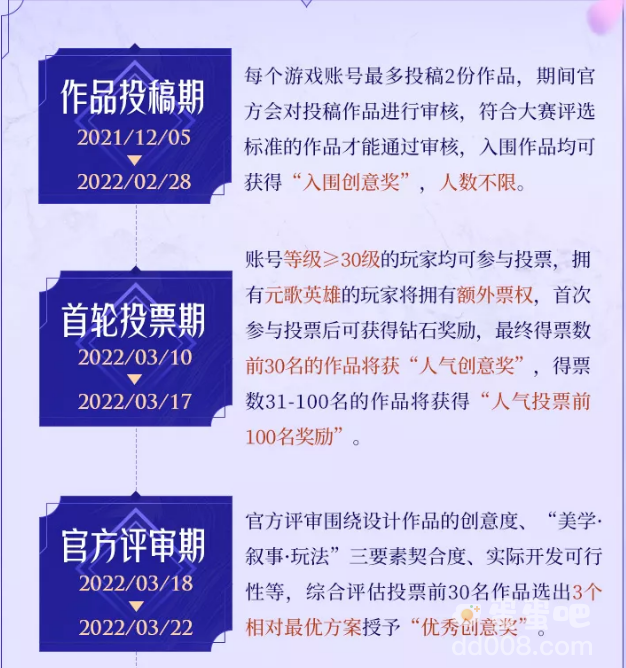 作品投稿期
2021/12/05
2022/02/28

每个游戏账号最多投稿2份作品，期间官方会对投稿作品进行审核，符合大赛评选标准的作品才能通过审核，入围作品均可获得“入围创意奖”，人数不限。

首轮投票期
2022/03/10
2022/03/17

账号等级≥30级的玩家均可参与投票，拥有元歌英雄的玩家将拥有额外票权，首次参与投票后可获得钻石奖励，最终得票数前30名的作品将获“人气创意奖”，得票数31-100名的作品将获得“人气投票前100名奖励”。

官方评审期
2022/03/18
2022/03/22

官方评审围绕设计作品的创意度、“美学·叙事·玩法”三要素契合度、实际开发可行性等，综合评估投票前30名作品选出3个相对最优方案授予“优秀创意奖”。

蛋蛋吧
dd008.com